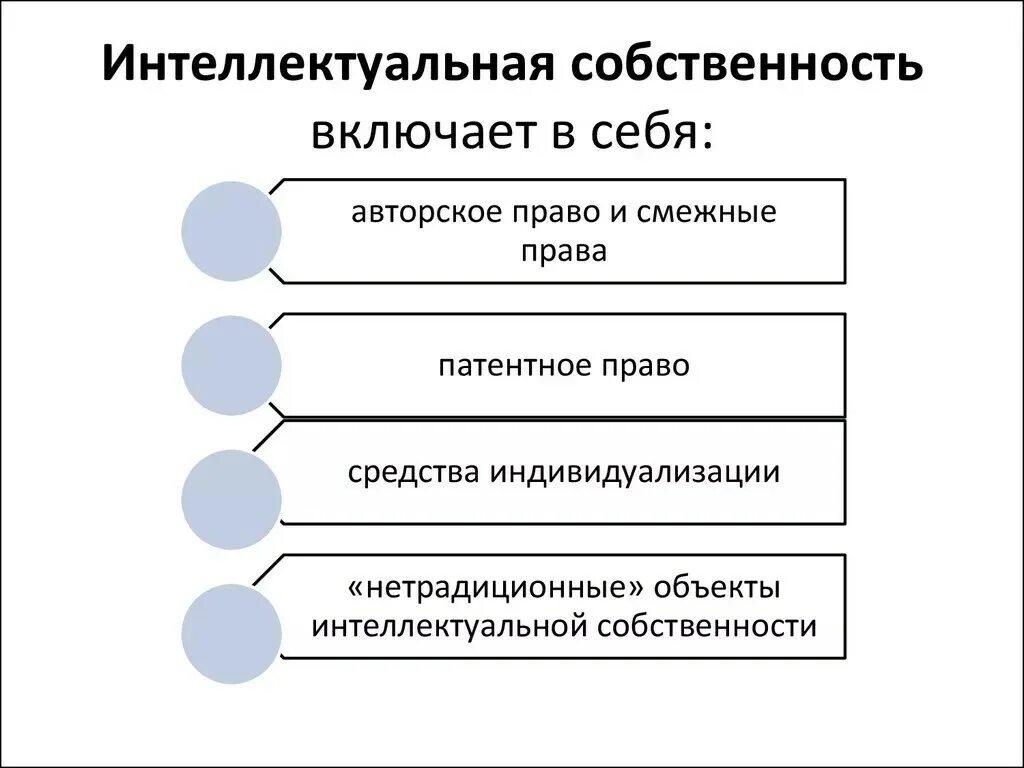 Интеллектуальная собственность включает в себя:

авторское право и смежные права

патентное право

средства индивидуализации

«нетрадиционные» объекты интеллектуальной собственности